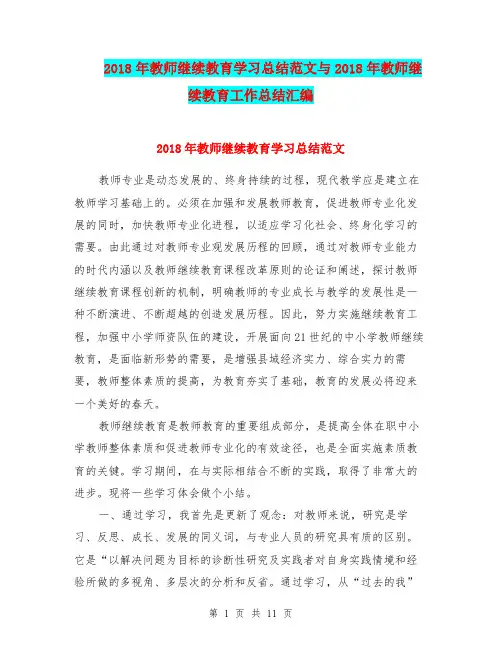 2018年教师继续教育学习总结范文与2018年教师继续教育工作总结汇编

2018年教师继续教育学习总结范文

教师专业是动态发展的、终身持续的过程，现代教学应是建立在教师学习基础上的。必须在加强和发展教师教育，促进教师专业化发展的同时，加快教师专业化进程，以适应学习化社会、终身化学习的需要。由此通过对教师专业观发展历程的回顾，通过对教师专业能力的时代内涵以及教师继续教育课程改革原则的论证和阐述，探讨教师继续教育课程创新的机制，明确教师的专业成长与教学的发展性是一种不断演进、不断超越的创造发展历程。因此，努力实施继续教育工程，加强中小学师资队伍的建设，开展面向21世纪的中小学教师继续教育，是面临新形势的需要，是增强县域经济实力、综合实力的需要，教师整体素质的提高，为教育夯实了基础，教育的发展必将迎来一个美好的春天。

教师继续教育是教师教育的重要组成部分，是提高全体在职中小学教师整体素质和促进教师专业化的有效途径，也是全面实施素质教育的关键。学习期间，在与实际相结合不断的实践，取得了非常大的进步。现将一些学习体会做个小结。

一、通过学习，我首先是更新了观念：对教师来说，研究是学习、反思、成长、发展的同义词，与专业人员的研究具有质的区别。它是“以解决问题为目标的诊断性研究及实践者对自身实践情境和经验所做的多视角、多层次的分析和反省。通过学习，从“过去的我”

第 1 页 共 11 页